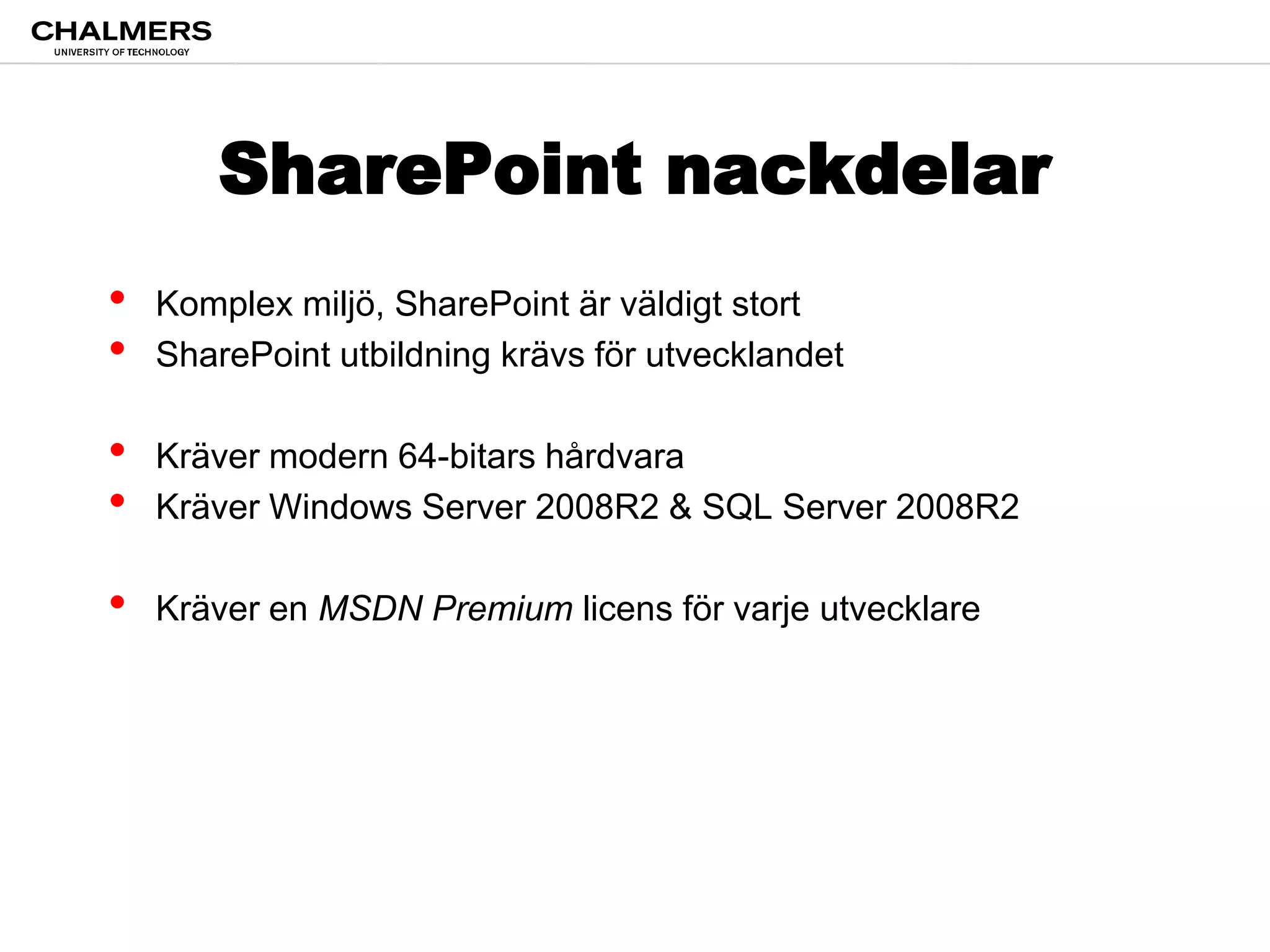 CHALMERS
UNIVERSITY OF TECHNOLOGY

SharePoint nackdelar

• Komplex miljö, SharePoint är väldigt stort
• SharePoint utbildning krävs för utvecklandet

• Kräver modern 64-bitars hårdvara
• Kräver Windows Server 2008R2 & SQL Server 2008R2

• Kräver en MSDN Premium licens för varje utvecklare